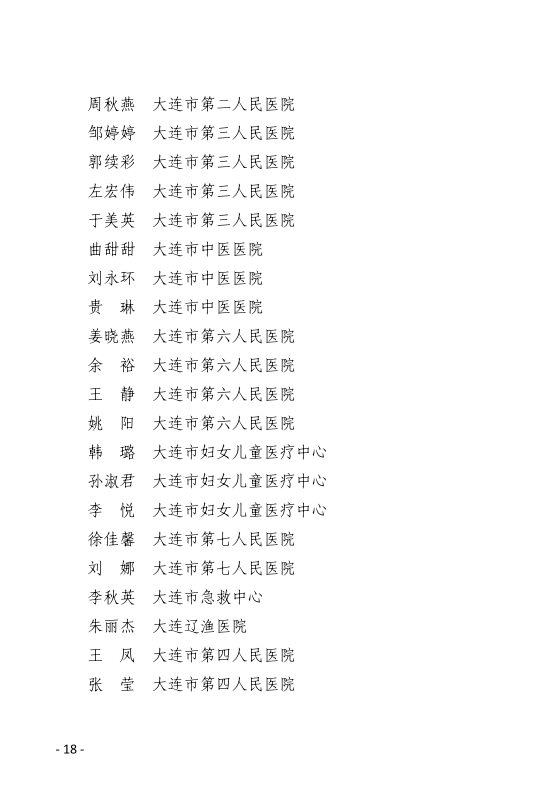 周秋燕　大连市第二人民医院
邹婷婷　大连市第三人民医院
郭续彩　大连市第三人民医院
左宏伟　大连市第三人民医院
于美英　大连市第三人民医院
曲甜甜　大连市中医医院
刘永环　大连市中医医院
贵　琳　大连市中医医院
姜晓燕　大连市第六人民医院
余　裕　大连市第六人民医院
王　静　大连市第六人民医院
姚　阳　大连市第六人民医院
韩　璐　大连市妇女儿童医疗中心
孙淑君　大连市妇女儿童医疗中心
李　悦　大连市妇女儿童医疗中心
徐佳馨　大连市第七人民医院
刘　娜　大连市第七人民医院
李秋英　大连市急救中心
朱丽杰　大连辽渔医院
王　凤　大连市第四人民医院
张　莹　大连市第四人民医院

- 18 -